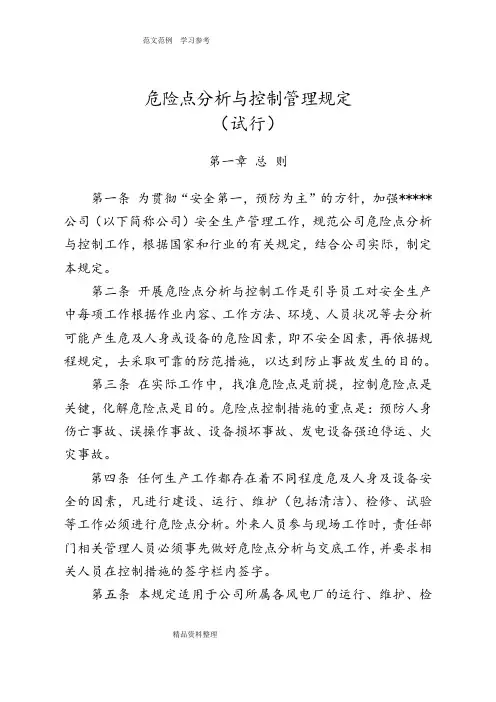 范文范例 学习参考

危险点分析与控制管理规定
（试行）

第一章 总 则

第一条 为贯彻“安全第一，预防为主”的方针，加强*****公司（以下简称公司）安全生产管理工作，规范公司危险点分析与控制工作，根据国家和行业的有关规定，结合公司实际，制定本规定。

第二条 开展危险点分析与控制工作是引导员工对安全生产中每项工作根据作业内容、工作方法、环境、人员状况等去分析可能产生危及人身或设备的危险因素，即不安全因素，再依据规程规定，去采取可靠的防范措施，以达到防止事故发生的目的。

第三条 在实际工作中，找准危险点是前提，控制危险点是关键，化解危险点是目的。危险点控制措施的重点是：预防人身伤亡事故、误操作事故、设备损坏事故、发电设备强迫停运、火灾事故。

第四条 任何生产工作都存在着不同程度危及人身及设备安全的因素，凡进行建设、运行、维护（包括清洁）、检修、试验等工作必须进行危险点分析。外来人员参与现场工作时，责任部门相关管理人员必须事先做好危险点分析与交底工作，并要求相关人员在控制措施的签字栏内签字。

第五条 本规定适用于公司所属各风电厂的运行、维护、检

精品资料整理